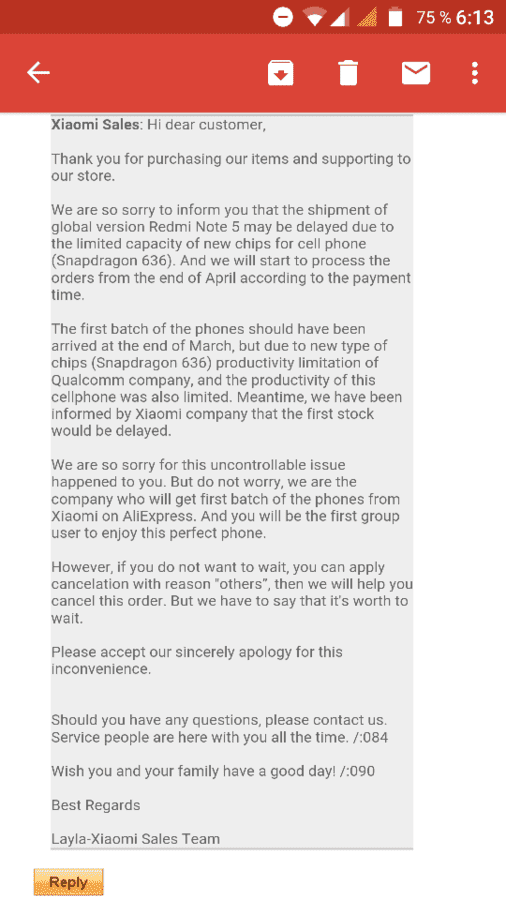 75 % 6:13

Xiaomi Sales: Hi dear customer,

Thank you for purchasing our items and supporting to our store.

We are so sorry to inform you that the shipment of global version Redmi Note 5 may be delayed due to the limited capacity of new chips for cell phone (Snapdragon 636). And we will start to process the orders from the end of April according to the payment time.

The first batch of the phones should have been arrived at the end of March, but due to new type of chips (Snapdragon 636) productivity limitation of Qualcomm company, and the productivity of this cellphone was also limited. Meantime, we have been informed by Xiaomi company that the first stock would be delayed.

We are so sorry for this uncontrollable issue happened to you. But do not worry, we are the company who will get first batch of the phones from Xiaomi on AliExpress. And you will be the first group user to enjoy this perfect phone.

However, if you do not want to wait, you can apply cancelation with reason "others", then we will help you cancel this order. But we have to say that it's worth to wait.

Please accept our sincerely apology for this inconvenience.

Should you have any questions, please contact us. Service people are here with you all the time. /:084

Wish you and your family have a good day! /:090

Best Regards

Layla-Xiaomi Sales Team

Reply